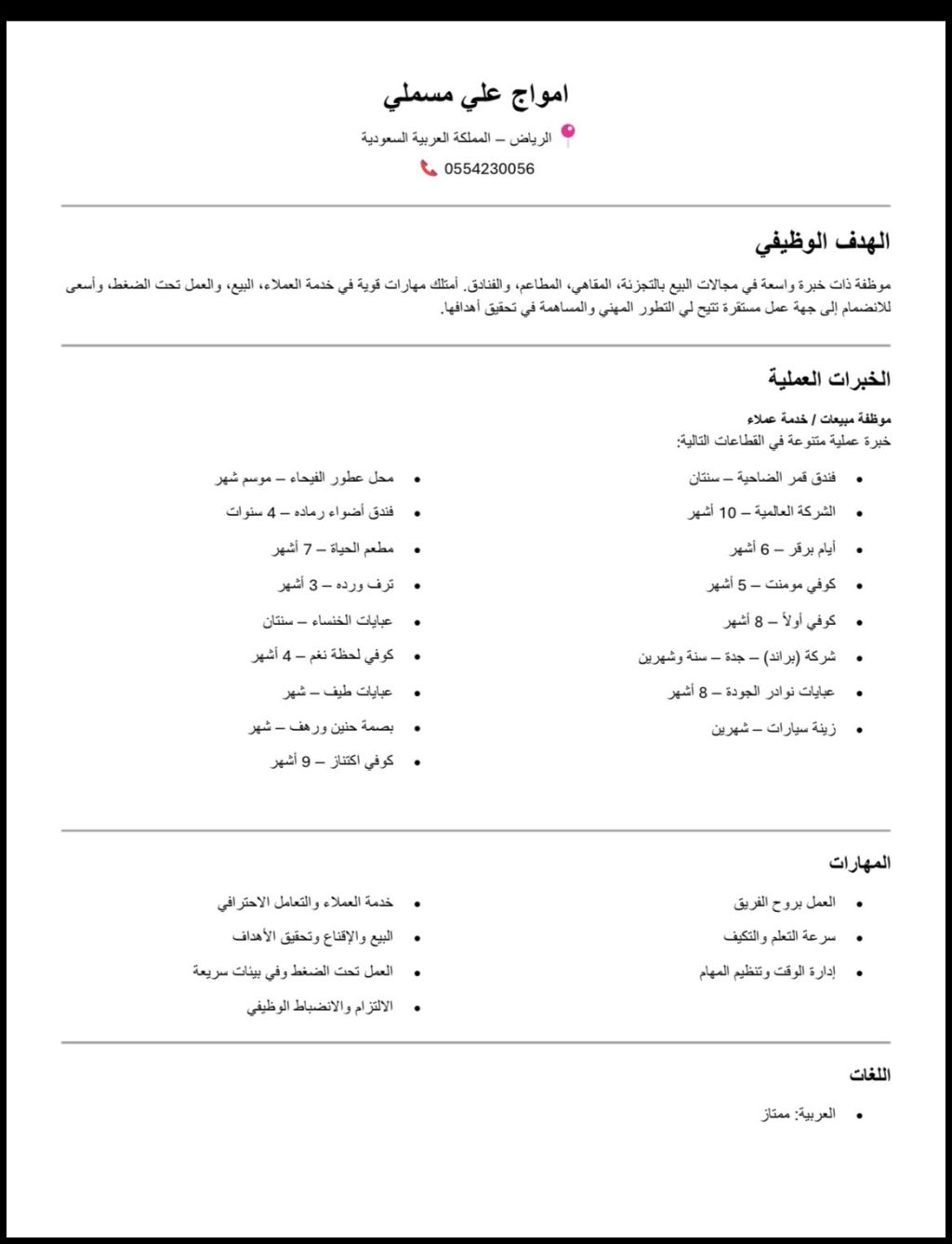 امواج علي مسملي

الرياض – المملكة العربية السعودية

0554230056

الهدف الوظيفي

موظفة ذات خبرة واسعة في مجالات البيع بالتجزئة، المقاهي، المطاعم، والفنادق. أمتلك مهارات قوية في خدمة العملاء، البيع، والعمل تحت الضغط، وأسعى للانضمام إلى جهة عمل مستقرة تتيح لي التطور المهني والمساهمة في تحقيق أهدافها.

الخبرات العملية

موظفة مبيعات / خدمة عملاء
خبرة عملية متنوعة في القطاعات التالية:

- فندق قمر الضاحية – سنتان
- الشركة العالمية – 10 أشهر
- أيام برقر – 6 أشهر
- كوفي مومنت – 5 أشهر
- كوفي أولاً – 8 أشهر
- شركة (براند) – جدة – سنة وشهرين
- عبايات نوادر الجودة – 8 أشهر
- زينة سيارات – شهرين

- محل عطور الفيحاء – موسم شهر
- فندق أضواء رماده – 4 سنوات
- مطعم الحياة – 7 أشهر
- ترف ورده – 3 أشهر
- عبايات الخنساء – سنتان
- كوفي لحظة نغم – 4 أشهر
- عبايات طيف – شهر
- بصمة حنين ورهف – شهر
- كوفي اكتناز – 9 أشهر

المهارات

- العمل بروح الفريق
- سرعة التعلم والتكيف
- إدارة الوقت وتنظيم المهام

- خدمة العملاء والتعامل الاحترافي
- البيع والإقناع وتحقيق الأهداف
- العمل تحت الضغط وفي بيئات سريعة
- الالتزام والانضباط الوظيفي

اللغات

- العربية: ممتاز